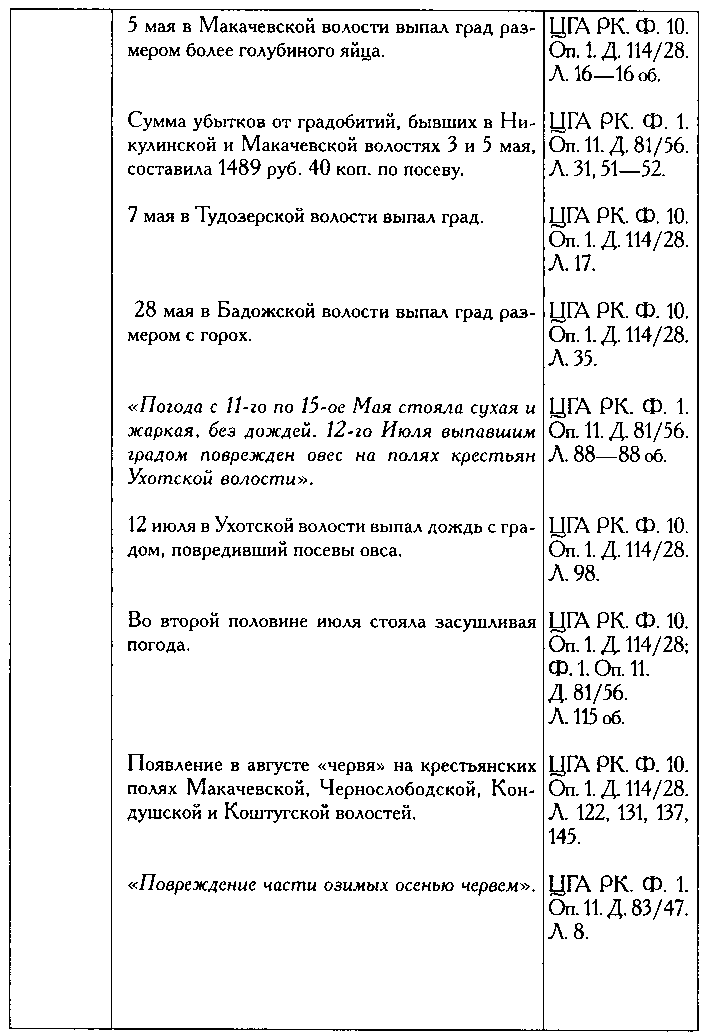 | | | |
|---|---|---|
| | 5 мая в Макачевской волости выпал град размером более голубиного яйца. | ЦГА РК. Ф. 10. Оп. 1. Д. 114/28. Л. 16—16 об. |
| | Сумма убытков от градобитий, бывших в Никулинской и Макачевской волостях 3 и 5 мая, составила 1489 руб. 40 коп. по посеву. | ЦГА РК. Ф. 1. Оп. 11. Д. 81/56. Л. 31, 51—52. |
| | 7 мая в Тудозерской волости выпал град. | ЦГА РК. Ф. 10. Оп. 1. Д. 114/28. Л. 17. |
| | 28 мая в Бадожской волости выпал град размером с горох. | ЦГА РК. Ф. 10. Оп. 1. Д. 114/28. Л. 35. |
| | «Погода с 11-го по 15-ое Мая стояла сухая и жаркая, без дождей. 12-го Июля выпавшим градом поврежден овес на полях крестьян Ухотской волости». | ЦГА РК. Ф. 1. Оп. 11. Д. 81/56. Л. 88—88 об. |
| | 12 июля в Ухотской волости выпал дождь с градом, повредивший посевы овса. | ЦГА РК. Ф. 10. Оп. 1. Д. 114/28. Л. 98. |
| | Во второй половине июля стояла засушливая погода. | ЦГА РК. Ф. 10. Оп. 1. Д. 114/28; Ф. 1. Оп. 11. Д. 81/56. Л. 115 об. |
| | Появление в августе «червя» на крестьянских полях Макачевской, Чернослободской, Кондушской и Коштугской волостей. | ЦГА РК. Ф. 10. Оп. 1. Д. 114/28. Л. 122, 131, 137, 145. |
| | «Повреждение части озимых осенью червем». | ЦГА РК. Ф. 1. Оп. 11. Д. 83/47. Л. 8. |